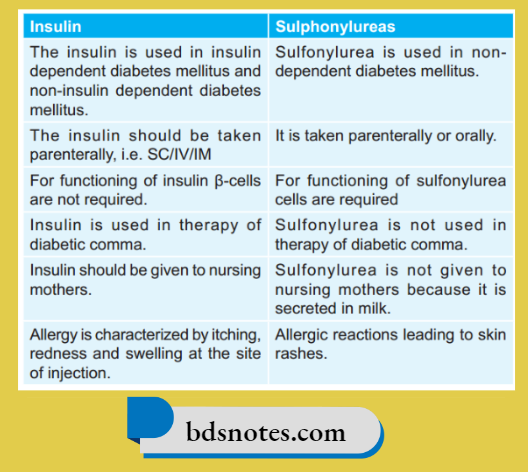 | Insulin | Sulphonylureas |
|---|---|
| The insulin is used in insulin dependent diabetes mellitus and non-insulin dependent diabetes mellitus. | Sulfonylurea is used in non-dependent diabetes mellitus. |
| The insulin should be taken parenterally, i.e. SC/IV/IM | It is taken parenterally or orally. |
| For functioning of insulin β-cells are not required. | For functioning of sulfonylurea cells are required |
| Insulin is used in therapy of diabetic comma. | Sulfonylurea is not used in therapy of diabetic comma. |
| Insulin should be given to nursing mothers. | Sulfonylurea is not given to nursing mothers because it is secreted in milk. |
| Allergy is characterized by itching, redness and swelling at the site of injection. | Allergic reactions leading to skin rashes. |

bdsnotes.com